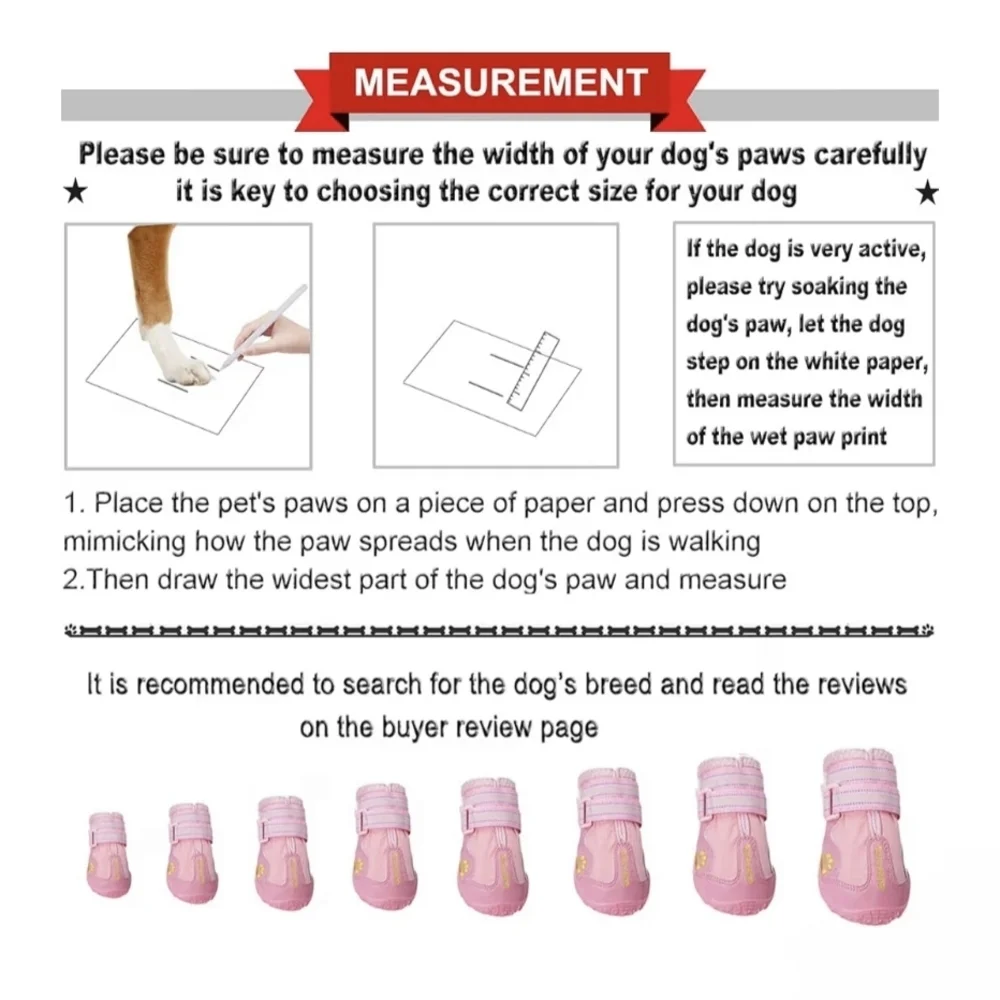 MEASUREMENT

Please be sure to measure the width of your dog's paws carefully
★ it is key to choosing the correct size for your dog ★

If the dog is very active, please try soaking the dog's paw, let the dog step on the white paper, then measure the width of the wet paw print

1. Place the pet's paws on a piece of paper and press down on the top, mimicking how the paw spreads when the dog is walking
2.Then draw the widest part of the dog's paw and measure

It is recommended to search for the dog's breed and read the reviews on the buyer review page